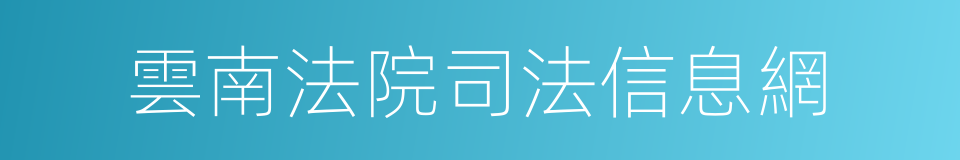 雲南法院司法信息網